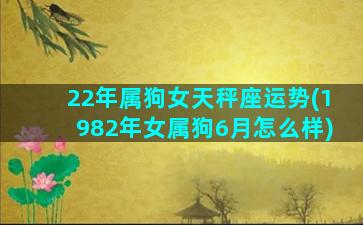 22年属狗女天秤座运势(1982年女属狗6月怎么样)